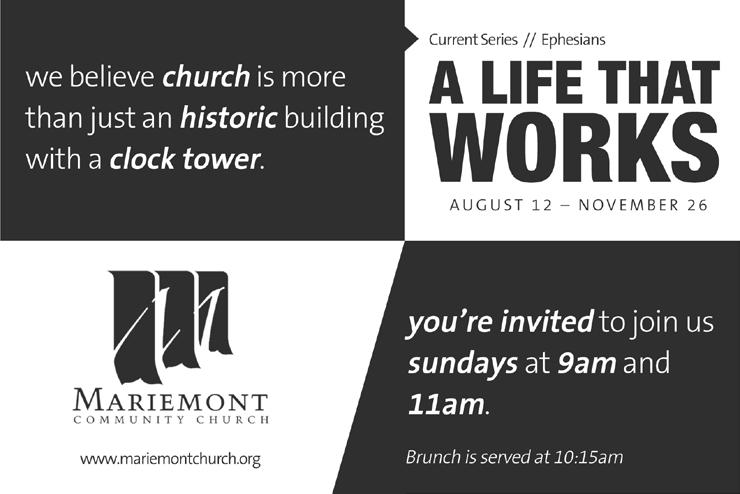 we believe church is more than just an historic building with a clock tower.

Current Series // Ephesians

A LIFE THAT WORKS

AUGUST 12 – NOVEMBER 26

MARIEMONT
COMMUNITY CHURCH

www.mariemontchurch.org

you're invited to join us sundays at 9am and 11am.

Brunch is served at 10:15am